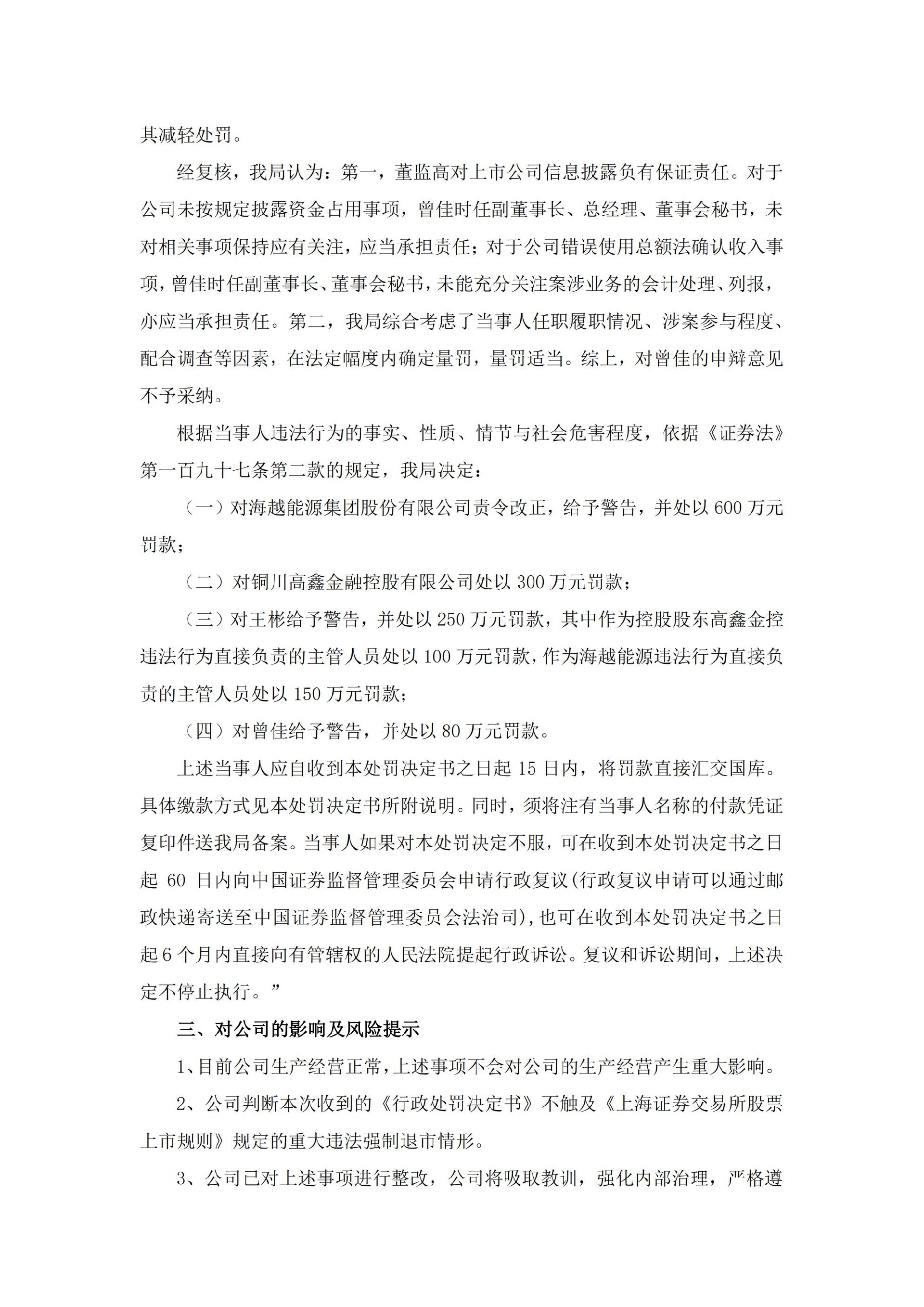 其减轻处罚。

经复核，我局认为：第一，董监高对上市公司信息披露负有保证责任。对于公司未按规定披露资金占用事项，曾佳时任副董事长、总经理、董事会秘书，未对相关事项保持应有关注，应当承担责任；对于公司错误使用总额法确认收入事项，曾佳时任副董事长、董事会秘书，未能充分关注案涉业务的会计处理、列报，亦应当承担责任。第二，我局综合考虑了当事人任职履职情况、涉案参与程度、配合调查等因素，在法定幅度内确定量罚，量罚适当。综上，对曾佳的申辩意见不予采纳。

根据当事人违法行为的事实、性质、情节与社会危害程度，依据《证券法》第一百九十七条第二款的规定，我局决定：

（一）对海越能源集团股份有限公司责令改正，给予警告，并处以 600 万元罚款；

（二）对铜川高鑫金融控股有限公司处以 300 万元罚款；

（三）对王彬给予警告，并处以 250 万元罚款，其中作为控股股东高鑫金控违法行为直接负责的主管人员处以 100 万元罚款，作为海越能源违法行为直接负责的主管人员处以 150 万元罚款；

（四）对曾佳给予警告，并处以 80 万元罚款。

上述当事人应自收到本处罚决定书之日起 15 日内，将罚款直接汇交国库。具体缴款方式见本处罚决定书所附说明。同时，须将注有当事人名称的付款凭证复印件送我局备案。当事人如果对本处罚决定不服，可在收到本处罚决定书之日起 60 日内向中国证券监督管理委员会申请行政复议(行政复议申请可以通过邮政快递寄送至中国证券监督管理委员会法治司)，也可在收到本处罚决定书之日起 6 个月内直接向有管辖权的人民法院提起行政诉讼。复议和诉讼期间，上述决定不停止执行。”

三、对公司的影响及风险提示

1、目前公司生产经营正常，上述事项不会对公司的生产经营产生重大影响。

2、公司判断本次收到的《行政处罚决定书》不触及《上海证券交易所股票上市规则》规定的重大违法强制退市情形。

3、公司已对上述事项进行整改，公司将吸取教训，强化内部治理，严格遵